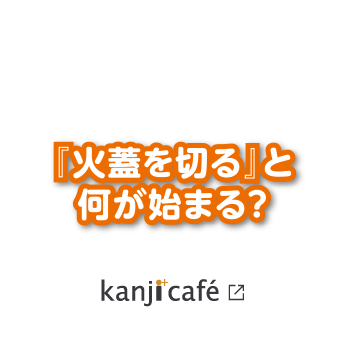 『火蓋を切る』と何が始まる?

kanji café